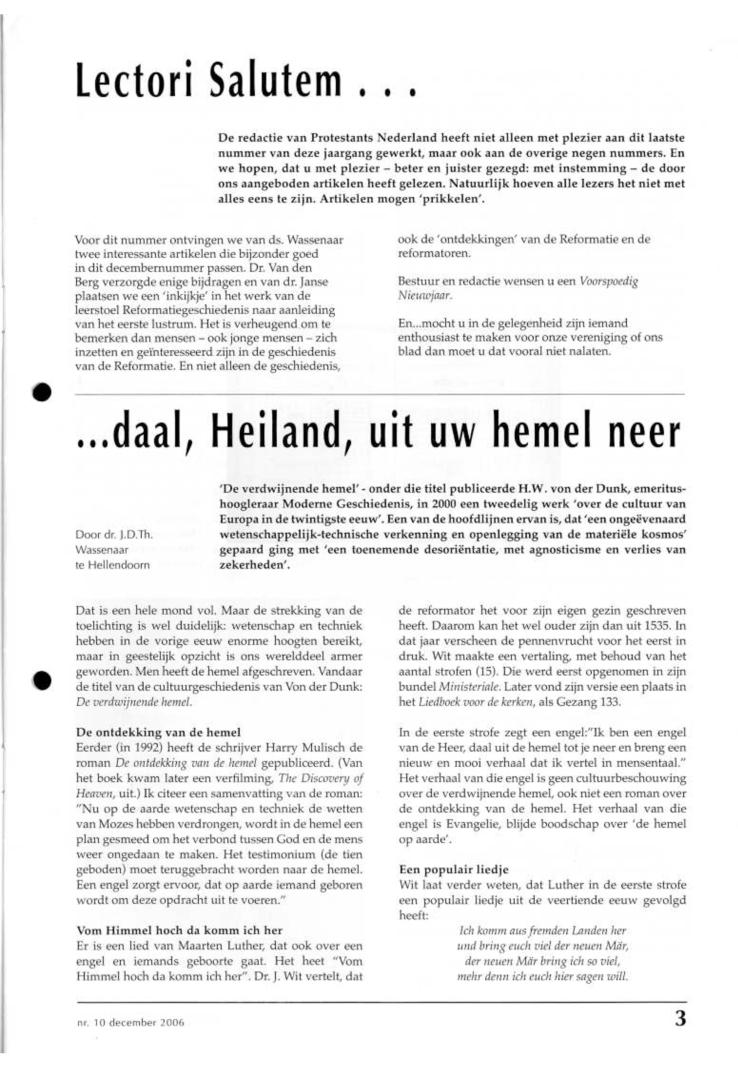 Lectori Salutem . . .

De redactie van Protestants Nederland heeft niet alleen met plezier aan dit laatste nummer van deze jaargang gewerkt, maar ook aan de overige negen nummers. En we hopen, dat u met plezier – beter en juister gezegd: met instemming – de door ons aangeboden artikelen heeft gelezen. Natuurlijk hoeven alle lezers het niet met alles eens te zijn. Artikelen mogen 'prikkelen'.

Voor dit nummer ontvingen we van ds. Wassenaar twee interessante artikelen die bijzonder goed in dit decembernummer passen. Dr. Van den Berg verzorgde enige bijdragen en van dr. Janse plaatsen we een 'inkijkje' in het werk van de leerstoel Reformatiegeschiedenis naar aanleiding van het eerste lustrum. Het is verheugend om te bemerken dan mensen – ook jonge mensen – zich inzetten en geïnteresseerd zijn in de geschiedenis van de Reformatie. En niet alleen de geschiedenis, ook de 'ontdekkingen' van de Reformatie en de reformatoren.

Bestuur en redactie wensen u een Voorspoedig Nieuwjaar.

En...mocht u in de gelegenheid zijn iemand enthousiast te maken voor onze vereniging of ons blad dan moet u dat vooral niet nalaten.

...daal, Heiland, uit uw hemel neer

Door dr. J.D.Th. Wassenaar te Hellendoorn

'De verdwijnende hemel' - onder die titel publiceerde H.W. von der Dunk, emeritus-hoogleraar Moderne Geschiedenis, in 2000 een tweedelig werk 'over de cultuur van Europa in de twintigste eeuw'. Een van de hoofdlijnen ervan is, dat 'een ongeëvenaard wetenschappelijk-technische verkenning en openlegging van de materiële kosmos' gepaard ging met 'een toenemende desoriëntatie, met agnosticisme en verlies van zekerheden'.

Dat is een hele mond vol. Maar de strekking van de toelichting is wel duidelijk: wetenschap en techniek hebben in de vorige eeuw enorme hoogten bereikt, maar in geestelijk opzicht is ons werelddeel armer geworden. Men heeft de hemel afgeschreven. Vandaar de titel van de cultuurgeschiedenis van Von der Dunk: De verdwijnende hemel.

De ontdekking van de hemel
Eerder (in 1992) heeft de schrijver Harry Mulisch de roman De ontdekking van de hemel gepubliceerd. (Van het boek kwam later een verfilming, The Discovery of Heaven, uit.) Ik citeer een samenvatting van de roman: "Nu op de aarde wetenschap en techniek de wetten van Mozes hebben verdrongen, wordt in de hemel een plan gesmeed om het verbond tussen God en de mens weer ongedaan te maken. Het testimonium (de tien geboden) moet teruggebracht worden naar de hemel. Een engel zorgt ervoor, dat op aarde iemand geboren wordt om deze opdracht uit te voeren."

Vom Himmel hoch da komm ich her
Er is een lied van Maarten Luther, dat ook over een engel en iemands geboorte gaat. Het heet "Vom Himmel hoch da komm ich her". Dr. J. Wit vertelt, dat de reformator het voor zijn eigen gezin geschreven heeft. Daarom kan het wel ouder zijn dan uit 1535. In dat jaar verscheen de pennenvrucht voor het eerst in druk. Wit maakte een vertaling, met behoud van het aantal strofen (15). Die werd eerst opgenomen in zijn bundel Ministeriale. Later vond zijn versie een plaats in het Liedboek voor de kerken, als Gezang 133.

In de eerste strofe zegt een engel:"Ik ben een engel van de Heer, daal uit de hemel tot je neer en breng een nieuw en mooi verhaal dat ik vertel in mensentaal." Het verhaal van die engel is geen cultuurbeschouwing over de verdwijnende hemel, ook niet een roman over de ontdekking van de hemel. Het verhaal van die engel is Evangelie, blijde boodschap over 'de hemel op aarde'.

Een populair liedje
Wit laat verder weten, dat Luther in de eerste strofe een populair liedje uit de veertiende eeuw gevolgd heeft:

Ich komm aus fremden Landen her
und bring euch viel der neuen Mär,
der neuen Mär bring ich so viel,
mehr denn ich euch hier sagen will.

nr. 10 december 2006

3